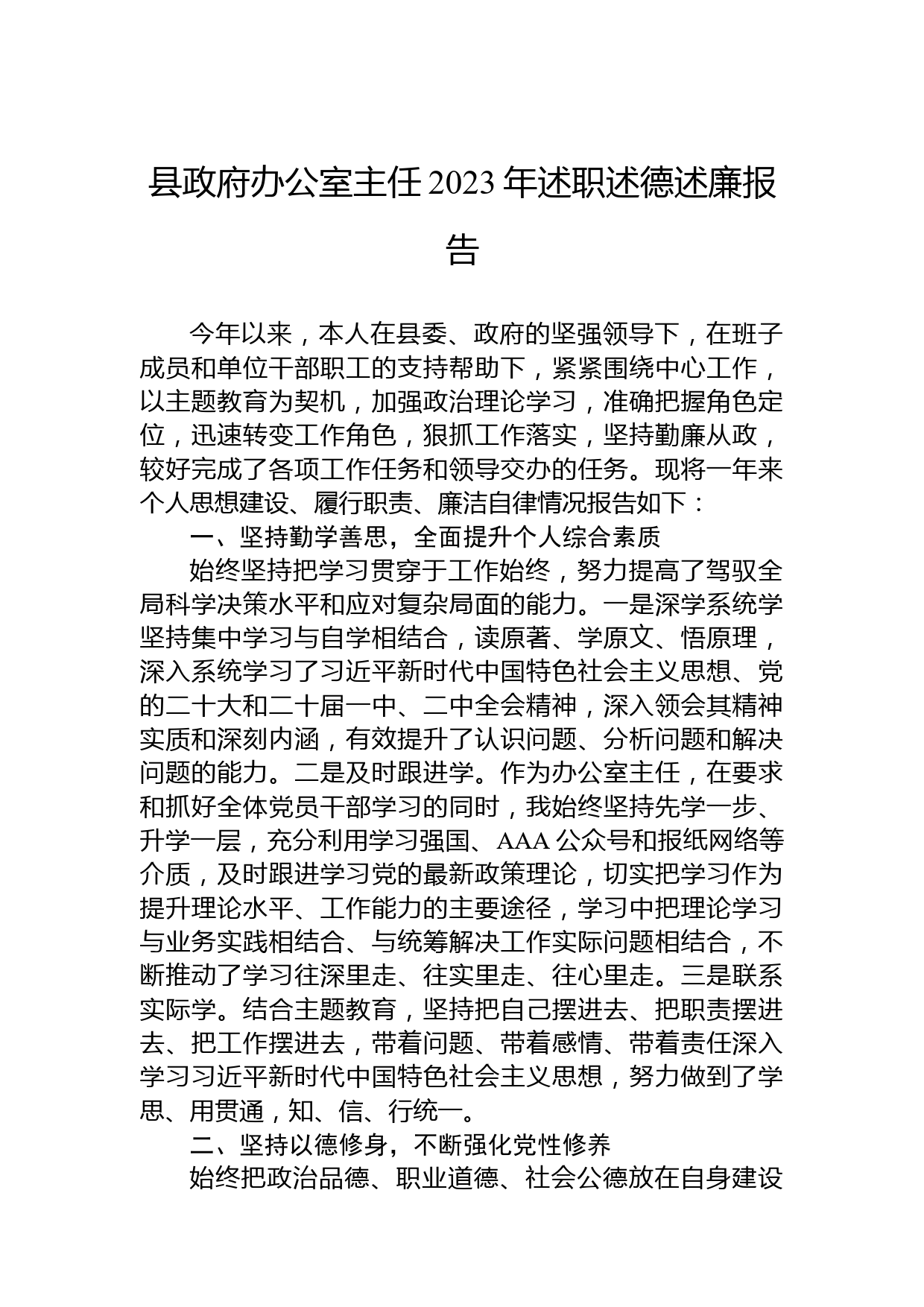 县政府办公室主任2023年述职述德述廉报告

今年以来，本人在县委、政府的坚强领导下，在班子成员和单位干部职工的支持帮助下，紧紧围绕中心工作，以主题教育为契机，加强政治理论学习，准确把握角色定位，迅速转变工作角色，狠抓工作落实，坚持勤廉从政，较好完成了各项工作任务和领导交办的任务。现将一年来个人思想建设、履行职责、廉洁自律情况报告如下：

一、坚持勤学善思，全面提升个人综合素质

始终坚持把学习贯穿于工作始终，努力提高了驾驭全局科学决策水平和应对复杂局面的能力。一是深学系统学坚持集中学习与自学相结合，读原著、学原文、悟原理，深入系统学习了习近平新时代中国特色社会主义思想、党的二十大和二十届一中、二中全会精神，深入领会其精神实质和深刻内涵，有效提升了认识问题、分析问题和解决问题的能力。二是及时跟进学。作为办公室主任，在要求和抓好全体党员干部学习的同时，我始终坚持先学一步、升学一层，充分利用学习强国、AAA公众号和报纸网络等介质，及时跟进学习党的最新政策理论，切实把学习作为提升理论水平、工作能力的主要途径，学习中把理论学习与业务实践相结合、与统筹解决工作实际问题相结合，不断推动了学习往深里走、往实里走、往心里走。三是联系实际学。结合主题教育，坚持把自己摆进去、把职责摆进去、把工作摆进去，带着问题、带着感情、带着责任深入学习习近平新时代中国特色社会主义思想，努力做到了学思、用贯通，知、信、行统一。

二、坚持以德修身，不断强化党性修养

始终把政治品德、职业道德、社会公德放在自身建设